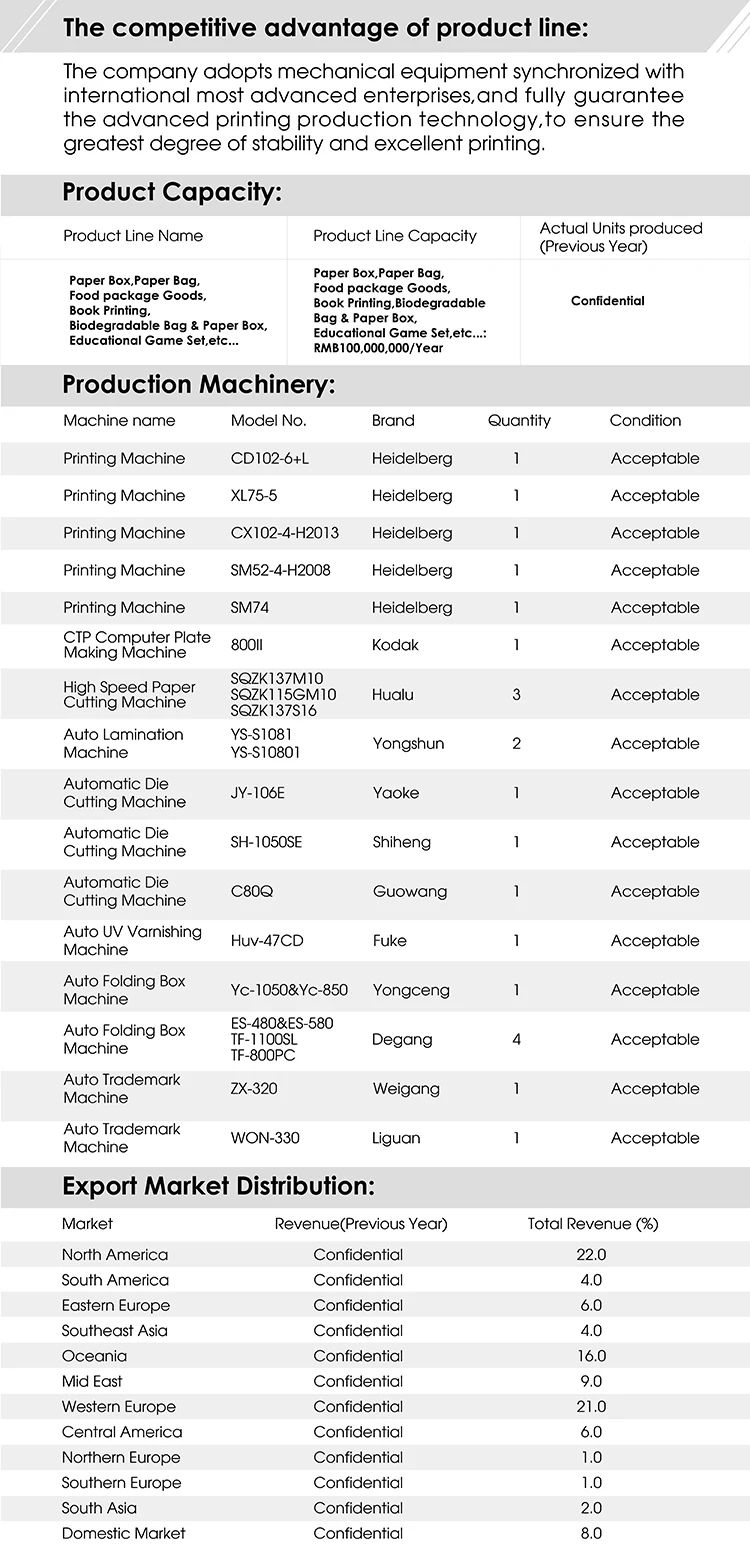 The competitive advantage of product line:

The company adopts mechanical equipment synchronized with international most advanced enterprises,and fully guarantee the advanced printing production technology,to ensure the greatest degree of stability and excellent printing.

Product Capacity:

| Product Line Name | Product Line Capacity | Actual Units produced (Previous Year) |
|---|---|---|
| Paper Box,Paper Bag, Food package Goods, Book Printing, Biodegradable Bag & Paper Box, Educational Game Set,etc... | Paper Box,Paper Bag, Food package Goods, Book Printing,Biodegradable Bag & Paper Box, Educational Game Set,etc...: RMB100,000,000/Year | Confidential |

Production Machinery:

| Machine name | Model No. | Brand | Quantity | Condition |
|---|---|---|---|---|
| Printing Machine | CD102-6+L | Heidelberg | 1 | Acceptable |
| Printing Machine | XL75-5 | Heidelberg | 1 | Acceptable |
| Printing Machine | CX102-4-H2013 | Heidelberg | 1 | Acceptable |
| Printing Machine | SM52-4-H2008 | Heidelberg | 1 | Acceptable |
| Printing Machine | SM74 | Heidelberg | 1 | Acceptable |
| CTP Computer Plate Making Machine | 800II | Kodak | 1 | Acceptable |
| High Speed Paper Cutting Machine | SQZK137M10 SQZK115GM10 SQZK137S16 | Hualu | 3 | Acceptable |
| Auto Lamination Machine | YS-S1081 YS-S10801 | Yongshun | 2 | Acceptable |
| Automatic Die Cutting Machine | JY-106E | Yaoke | 1 | Acceptable |
| Automatic Die Cutting Machine | SH-1050SE | Shiheng | 1 | Acceptable |
| Automatic Die Cutting Machine | C80Q | Guowang | 1 | Acceptable |
| Auto UV Varnishing Machine | Huv-47CD | Fuke | 1 | Acceptable |
| Auto Folding Box Machine | Yc-1050&Yc-850 | Yongceng | 1 | Acceptable |
| Auto Folding Box Machine | ES-480&ES-580 TF-1100SL TF-800PC | Degang | 4 | Acceptable |
| Auto Trademark Machine | ZX-320 | Weigang | 1 | Acceptable |
| Auto Trademark Machine | WON-330 | Liguan | 1 | Acceptable |

Export Market Distribution:

| Market | Revenue(Previous Year) | Total Revenue (%) |
|---|---|---|
| North America | Confidential | 22.0 |
| South America | Confidential | 4.0 |
| Eastern Europe | Confidential | 6.0 |
| Southeast Asia | Confidential | 4.0 |
| Oceania | Confidential | 16.0 |
| Mid East | Confidential | 9.0 |
| Western Europe | Confidential | 21.0 |
| Central America | Confidential | 6.0 |
| Northern Europe | Confidential | 1.0 |
| Southern Europe | Confidential | 1.0 |
| South Asia | Confidential | 2.0 |
| Domestic Market | Confidential | 8.0 |